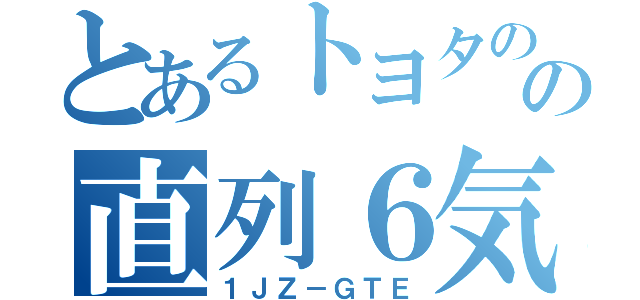 とあるトヨタのの
直列6気
1JZ－GTE